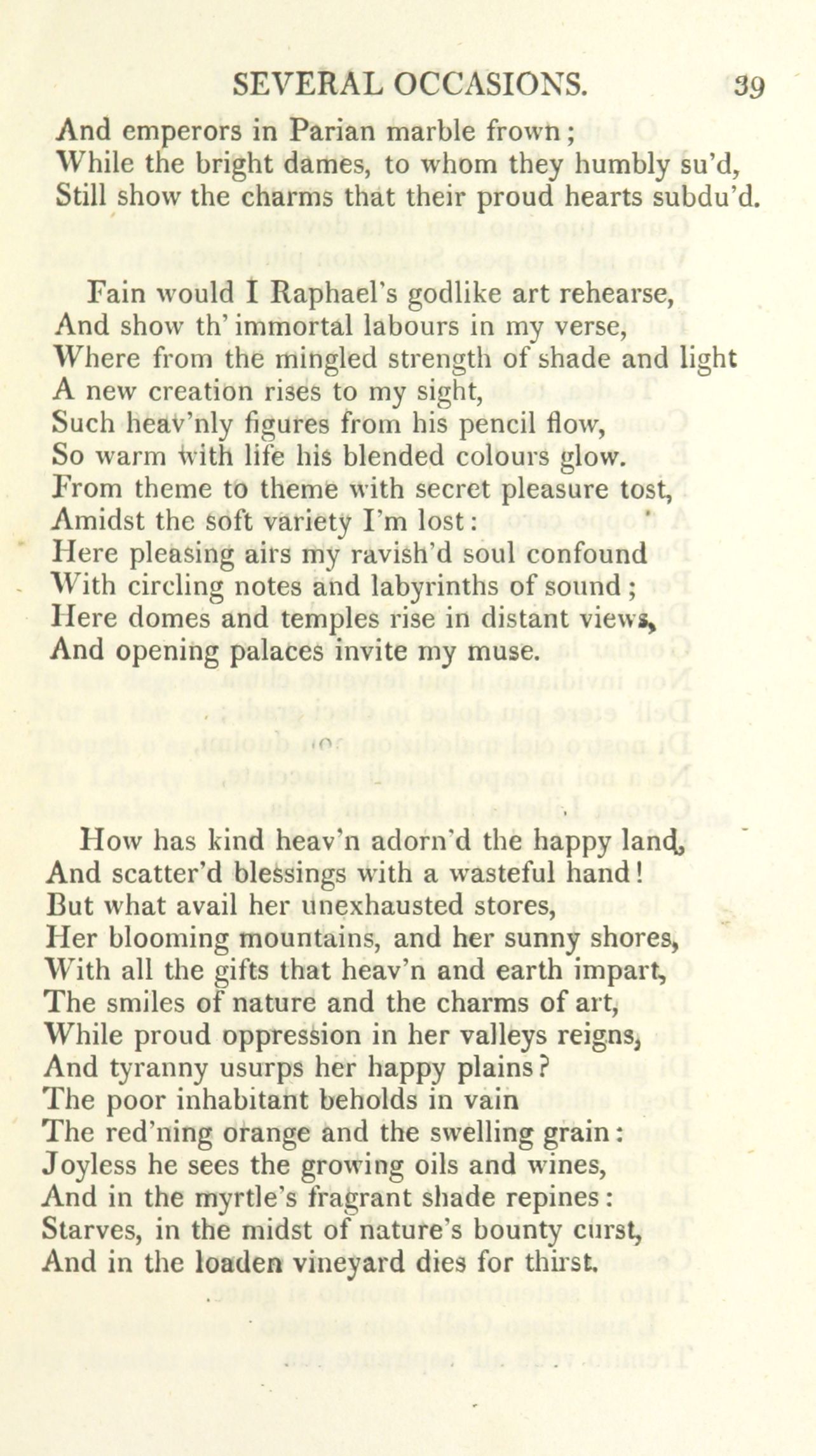 SEVERAL OCCASIONS. 39

And emperors in Parian marble frown;
While the bright dames, to whom they humbly su'd,
Still show the charms that their proud hearts subdu'd.

Fain would I Raphael's godlike art rehearse,
And show th' immortal labours in my verse,
Where from the mingled strength of shade and light
A new creation rises to my sight,
Such heav'nly figures from his pencil flow,
So warm with life his blended colours glow.
From theme to theme with secret pleasure tost,
Amidst the soft variety I'm lost:
Here pleasing airs my ravish'd soul confound
With circling notes and labyrinths of sound;
Here domes and temples rise in distant views,
And opening palaces invite my muse.

How has kind heav'n adorn'd the happy land,
And scatter'd blessings with a wasteful hand!
But what avail her unexhausted stores,
Her blooming mountains, and her sunny shores,
With all the gifts that heav'n and earth impart,
The smiles of nature and the charms of art,
While proud oppression in her valleys reigns,
And tyranny usurps her happy plains?
The poor inhabitant beholds in vain
The red'ning orange and the swelling grain:
Joyless he sees the growing oils and wines,
And in the myrtle's fragrant shade repines:
Starves, in the midst of nature's bounty curst,
And in the loaden vineyard dies for thirst.